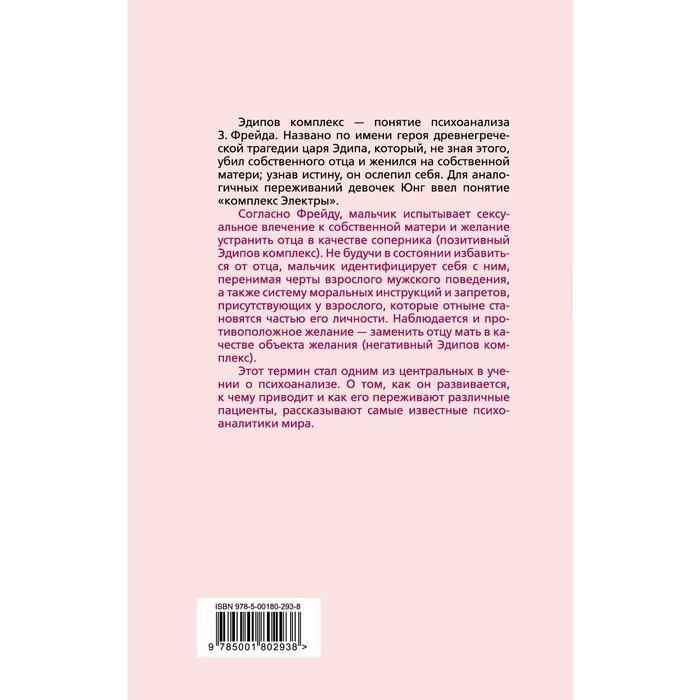 Эдипов комплекс — понятие психоанализа З. Фрейда. Названо по имени героя древнегреческой трагедии царя Эдипа, который, не зная этого, убил собственного отца и женился на собственной матери; узнав истину, он ослепил себя. Для аналогичных переживаний девочек Юнг ввел понятие «комплекс Электры».

Согласно Фрейду, мальчик испытывает сексуальное влечение к собственной матери и желание устранить отца в качестве соперника (позитивный Эдипов комплекс). Не будучи в состоянии избавиться от отца, мальчик идентифицирует себя с ним, перенимая черты взрослого мужского поведения, а также систему моральных инструкций и запретов, присутствующих у взрослого, которые отныне становятся частью его личности. Наблюдается и противоположное желание — заменить отцу мать в качестве объекта желания (негативный Эдипов комплекс).

Этот термин стал одним из центральных в учении о психоанализе. О том, как он развивается, к чему приводит и как его переживают различные пациенты, рассказывают самые известные психоаналитики мира.

ISBN 978-5-00180-293-8

9 785001 802938 >